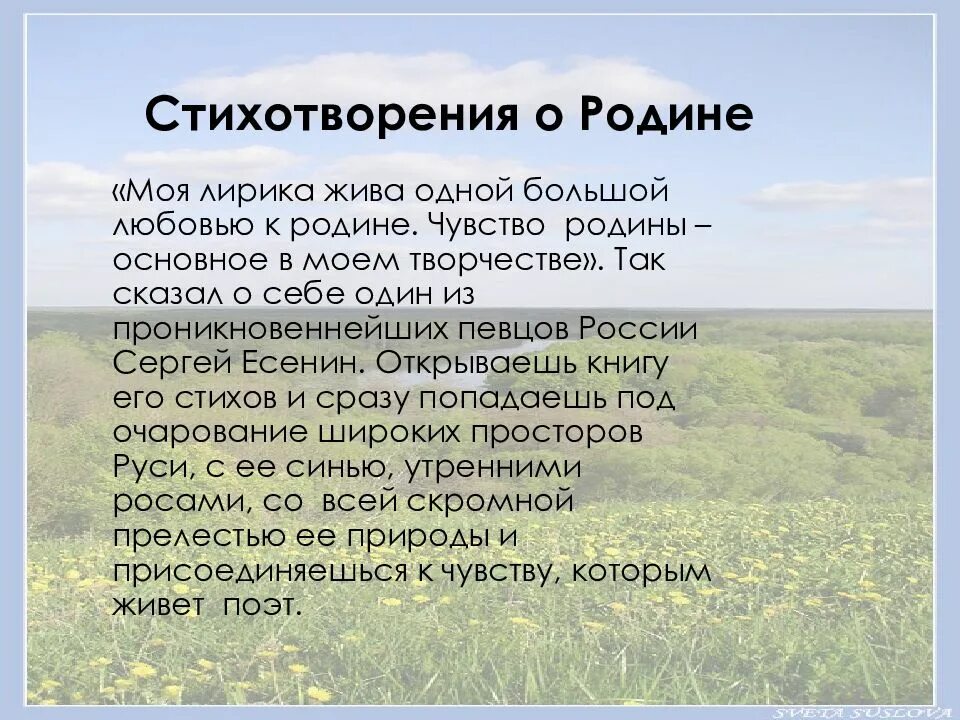 Стихотворения о Родине

«Моя лирика жива одной большой любовью к родине. Чувство родины – основное в моем творчестве». Так сказал о себе один из проникновеннейших певцов России Сергей Есенин. Открываешь книгу его стихов и сразу попадаешь под очарование широких просторов Руси, с ее синью, утренними росами, со всей скромной прелестью ее природы и присоединяешься к чувству, которым живет поэт.

SVETA SUSLOVA